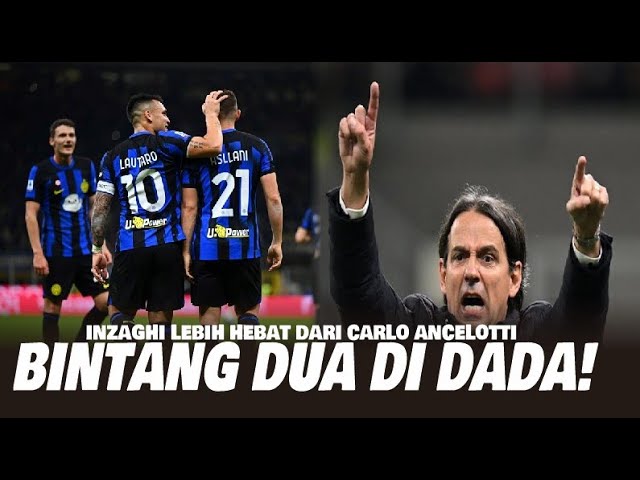 LAUTARO
10
U-Power
ASLLANI
21
U-Power

INZAGHI LEBIH HEBAT DARI CARLO ANCELOTTI
BINTANG DUA DI DADA!